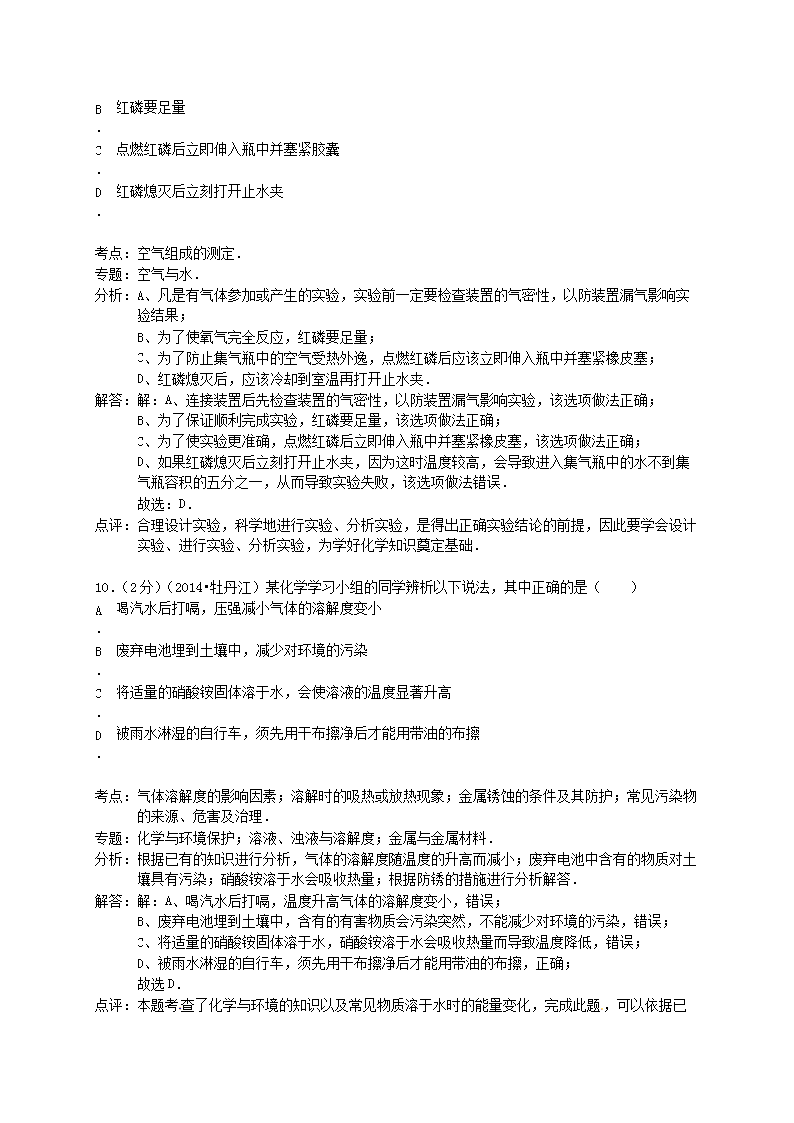 B 红磷要足量
.
C 点燃红磷后立即伸入瓶中并塞紧胶囊
.
D 红磷熄灭后立刻打开止水夹
.

考点：空气组成的测定．
专题：空气与水．
分析：A、凡是有气体参加或产生的实验，实验前一定要检查装置的气密性，以防装置漏气影响实验结果；
B、为了使氧气完全反应，红磷要足量；
C、为了防止集气瓶中的空气受热外逸，点燃红磷后应该立即伸入瓶中并塞紧橡皮塞；
D、红磷熄灭后，应该冷却到室温再打开止水夹．
解答：解：A、连接装置后先检查装置的气密性，以防装置漏气影响实验，该选项做法正确；
B、为了保证顺利完成实验，红磷要足量，该选项做法正确；
C、为了使实验更准确，点燃红磷后立即伸入瓶中并塞紧橡皮塞，该选项做法正确；
D、如果红磷熄灭后立刻打开止水夹，因为这时温度较高，会导致进入集气瓶中的水不到集气瓶容积的五分之一，从而导致实验失败，该选项做法错误．
故选：D．
点评：合理设计实验，科学地进行实验、分析实验，是得出正确实验结论的前提，因此要学会设计实验、进行实验、分析实验，为学好化学知识奠定基础．

10．（2分）（2014•牡丹江）某化学学习小组的同学辨析以下说法，其中正确的是（　　）
A 喝汽水后打嗝，压强减小气体的溶解度变小
.
B 废弃电池埋到土壤中，减少对环境的污染
.
C 将适量的硝酸铵固体溶于水，会使溶液的温度显著升高
.
D 被雨水淋湿的自行车，须先用干布擦净后才能用带油的布擦
.

考点：气体溶解度的影响因素；溶解时的吸热或放热现象；金属锈蚀的条件及其防护；常见污染物的来源、危害及治理．
专题：化学与环境保护；溶液、浊液与溶解度；金属与金属材料．
分析：根据已有的知识进行分析，气体的溶解度随温度的升高而减小；废弃电池中含有的物质对土壤具有污染；硝酸铵溶于水会吸收热量；根据防锈的措施进行分析解答．
解答：解：A、喝汽水后打嗝，温度升高气体的溶解度变小，错误；
B、废弃电池埋到土壤中，含有的有害物质会污染突然，不能减少对环境的污染，错误；
C、将适量的硝酸铵固体溶于水，硝酸铵溶于水会吸收热量而导致温度降低，错误；
D、被雨水淋湿的自行车，须先用干布擦净后才能用带油的布擦，正确；
故选D．
点评：本题考查了化学与环境的知识以及常见物质溶于水时的能量变化，完成此题，可以依据已